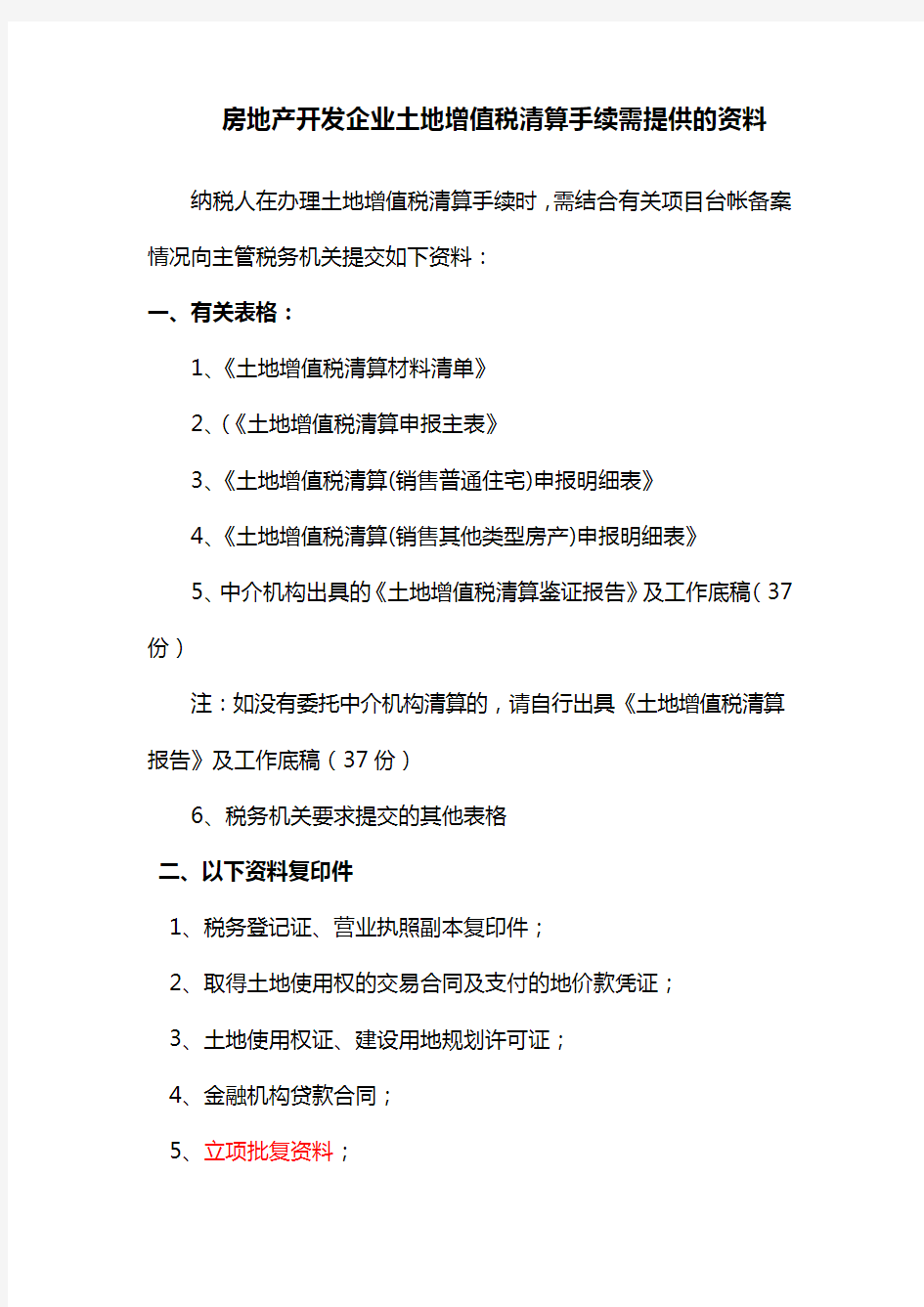 房地产开发企业土地增值税清算手续需提供的资料

纳税人在办理土地增值税清算手续时，需结合有关项目台帐备案情况向主管税务机关提交如下资料：

一、有关表格：

1、《土地增值税清算材料清单》

2、(《土地增值税清算申报主表》

3、《土地增值税清算(销售普通住宅)申报明细表》

4、《土地增值税清算(销售其他类型房产)申报明细表》

5、中介机构出具的《土地增值税清算鉴证报告》及工作底稿（37份）

注：如没有委托中介机构清算的，请自行出具《土地增值税清算报告》及工作底稿（37份）

6、税务机关要求提交的其他表格

二、以下资料复印件

1、税务登记证、营业执照副本复印件；

2、取得土地使用权的交易合同及支付的地价款凭证；

3、土地使用权证、建设用地规划许可证；

4、金融机构贷款合同；

5、立项批复资料；